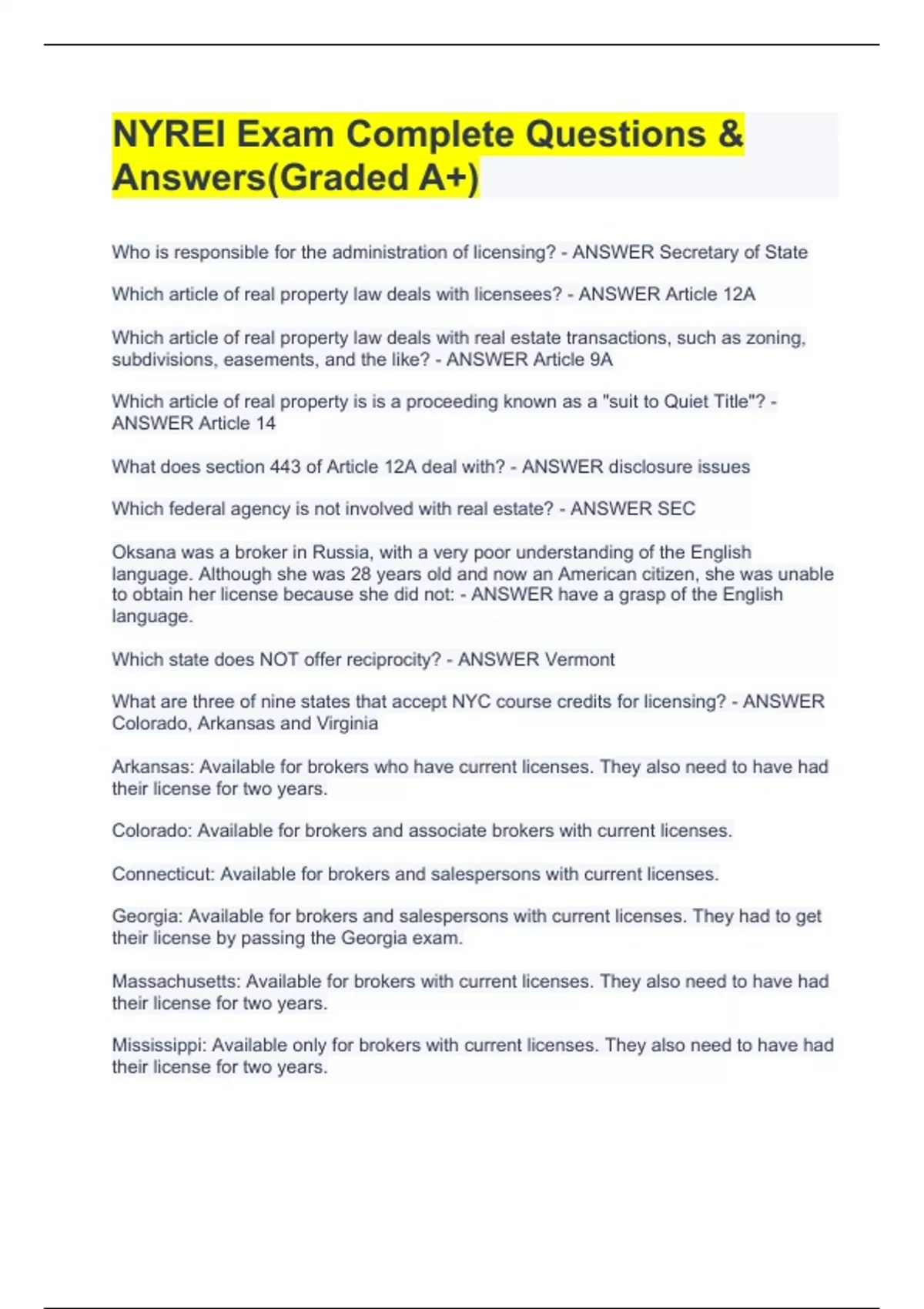 NYREI Exam Complete Questions & Answers(Graded A+)

Who is responsible for the administration of licensing? - ANSWER Secretary of State

Which article of real property law deals with licensees? - ANSWER Article 12A

Which article of real property law deals with real estate transactions, such as zoning, subdivisions, easements, and the like? - ANSWER Article 9A

Which article of real property is is a proceeding known as a "suit to Quiet Title"? - ANSWER Article 14

What does section 443 of Article 12A deal with? - ANSWER disclosure issues

Which federal agency is not involved with real estate? - ANSWER SEC

Oksana was a broker in Russia, with a very poor understanding of the English language. Although she was 28 years old and now an American citizen, she was unable to obtain her license because she did not: - ANSWER have a grasp of the English language.

Which state does NOT offer reciprocity? - ANSWER Vermont

What are three of nine states that accept NYC course credits for licensing? - ANSWER Colorado, Arkansas and Virginia

Arkansas: Available for brokers who have current licenses. They also need to have had their license for two years.

Colorado: Available for brokers and associate brokers with current licenses.

Connecticut: Available for brokers and salespersons with current licenses.

Georgia: Available for brokers and salespersons with current licenses. They had to get their license by passing the Georgia exam.

Massachusetts: Available for brokers with current licenses. They also need to have had their license for two years.

Mississippi: Available only for brokers with current licenses. They also need to have had their license for two years.